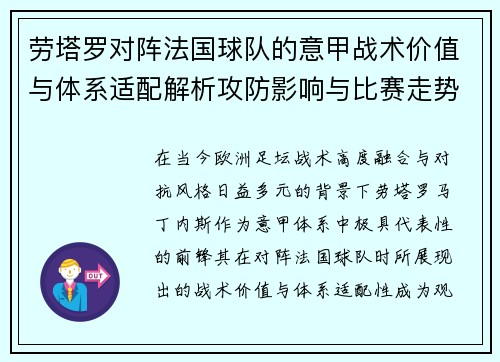 劳塔罗对阵法国球队的意甲战术价值与体系适配解析攻防影响与比赛走势

在当今欧洲足坛战术高度融合与对抗风格日益多元的背景下劳塔罗马丁内斯作为意甲体系中极具代表性的前锋其在对阵法国球队时所展现出的战术价值与体系适配性成为观

OUT